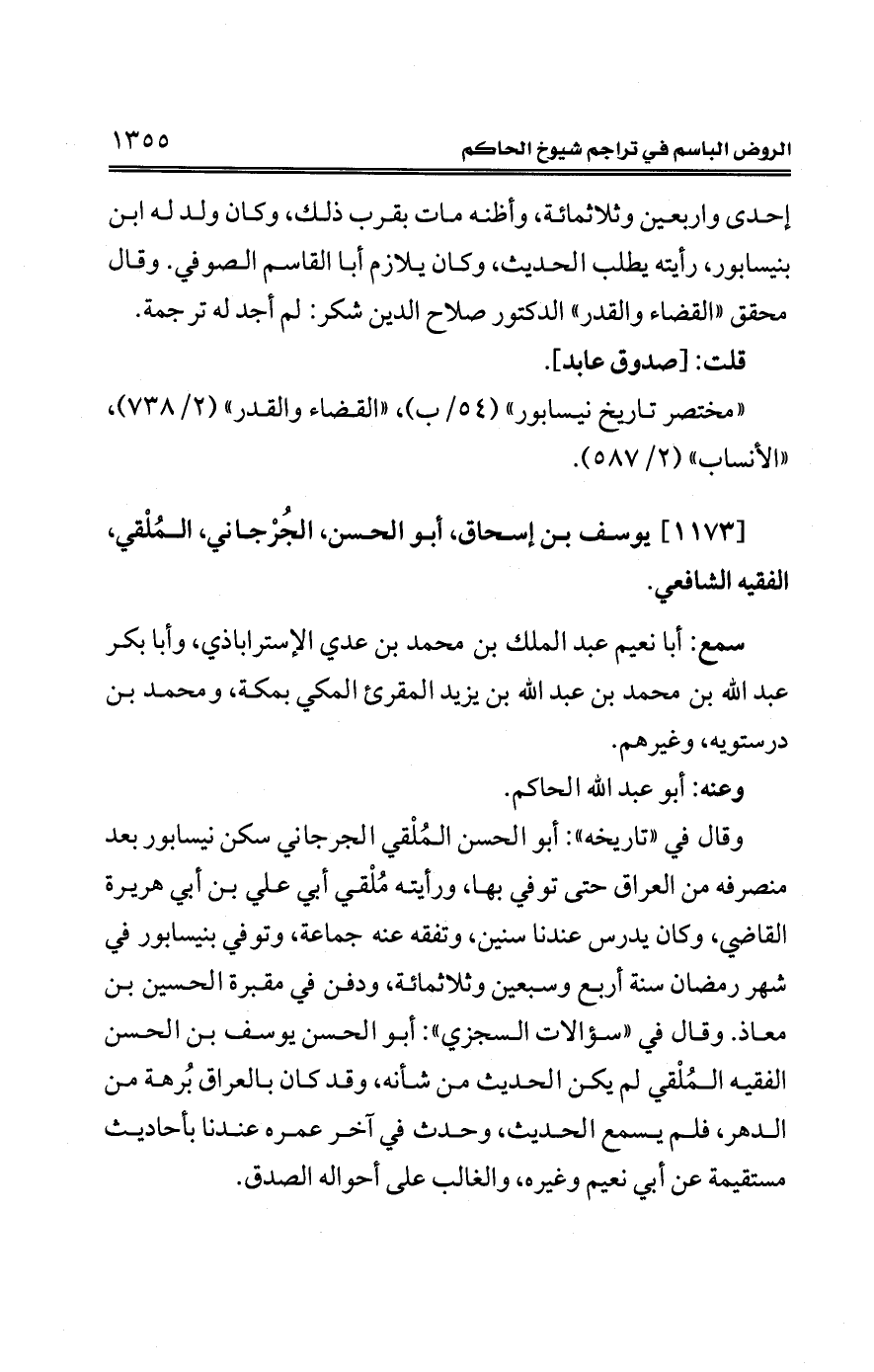 الروض الباسم في تراجم شيوخ الحاكم ١٣٥٥

إحدى واربعين وثلاثمائة، وأظنه مات بقرب ذلك، وكان ولد له ابن بنيسابور، رأيته يطلب الحديث، وكان يلازم أبا القاسم الصوفي. وقال محقق «القضاء والقدر» الدكتور صلاح الدين شكر: لم أجد له ترجمة.

قلت: [صدوق عابد].

«مختصر تاريخ نيسابور» (٥٤/ ب)، «القضاء والقدر» (٢/ ٧٣٨)، «الأنساب» (٢/ ٥٨٧).

[١١٧٣] يوسف بن إسحاق، أبو الحسن، الجُرْجاني، المُلْقي، الفقيه الشافعي.

سمع: أبا نعيم عبد الملك بن محمد بن عدي الإستراباذي، وأبا بكر عبد الله بن محمد بن عبد الله بن يزيد المقرئ المكي بمكة، ومحمد بن درستويه، وغيرهم.

وعنه: أبو عبد الله الحاكم.

وقال في «تاريخه»: أبو الحسن المُلْقي الجرجاني سكن نيسابور بعد منصرفه من العراق حتى توفي بها، ورأيته مُلْقي أبي علي بن أبي هريرة القاضي، وكان يدرس عندنا سنين، وتفقه عنه جماعة، وتوفي بنيسابور في شهر رمضان سنة أربع وسبعين وثلاثمائة، ودفن في مقبرة الحسين بن معاذ. وقال في «سؤالات السجزي»: أبو الحسن يوسف بن الحسن الفقيه المُلْقي لم يكن الحديث من شأنه، وقد كان بالعراق بُرهة من الدهر، فلم يسمع الحديث، وحدث في آخر عمره عندنا بأحاديث مستقيمة عن أبي نعيم وغيره، والغالب على أحواله الصدق.